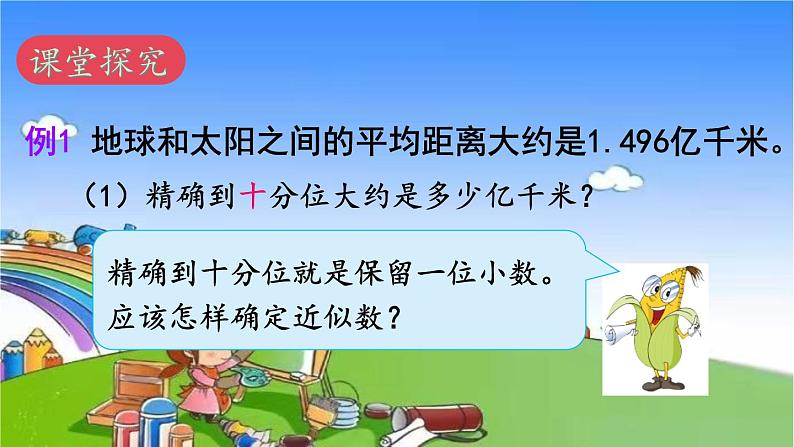 课堂探究

例1 地球和太阳之间的平均距离大约是1.496亿千米。

（1）精确到十分位大约是多少亿千米？

精确到十分位就是保留一位小数。
应该怎样确定近似数？